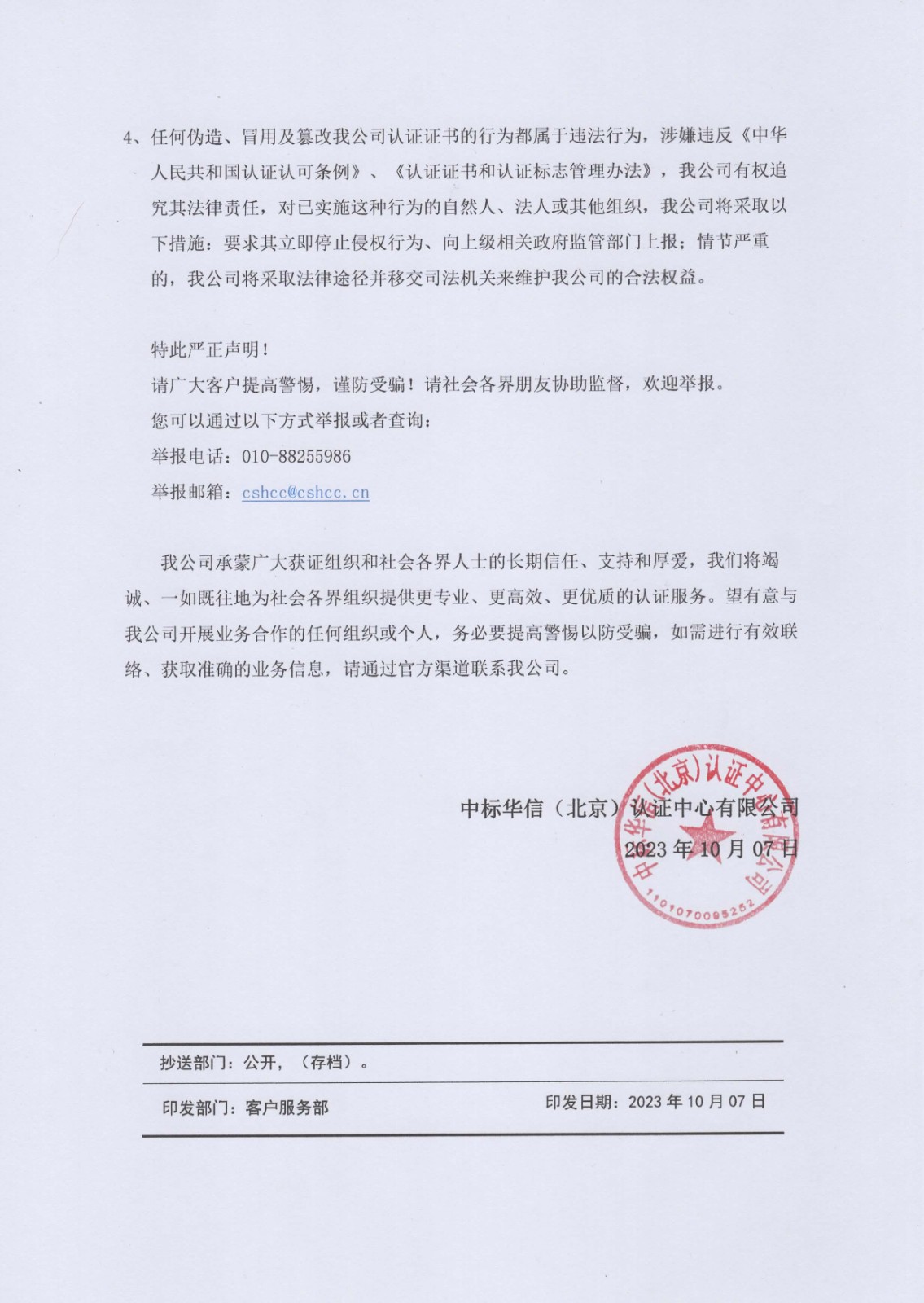 4、任何伪造、冒用及篡改我公司认证证书的行为都属于违法行为，涉嫌违反《中华人民共和国认证认可条例》、《认证证书和认证标志管理办法》，我公司有权追究其法律责任，对已实施这种行为的自然人、法人或其他组织，我公司将采取以下措施：要求其立即停止侵权行为、向上级相关政府监管部门上报；情节严重的，我公司将采取法律途径并移交司法机关来维护我公司的合法权益。

特此严正声明！

请广大客户提高警惕，谨防受骗！请社会各界朋友协助监督，欢迎举报。

您可以通过以下方式举报或者查询：

举报电话：010-88255986

举报邮箱：cshcc@cshcc.cn

我公司承蒙广大获证组织和社会各界人士的长期信任、支持和厚爱，我们将竭诚、一如既往地为社会各界组织提供更专业、更高效、更优质的认证服务。望有意与我公司开展业务合作的任何组织或个人，务必要提高警惕以防受骗，如需进行有效联络、获取准确的业务信息，请通过官方渠道联系我公司。

中标华信（北京）认证中心有限公司
2023 年 10 月 07 日

中标华信（北京）认证中心有限公司
1101070095252

抄送部门：公开，（存档）。

印发部门：客户服务部　　印发日期：2023 年 10 月 07 日